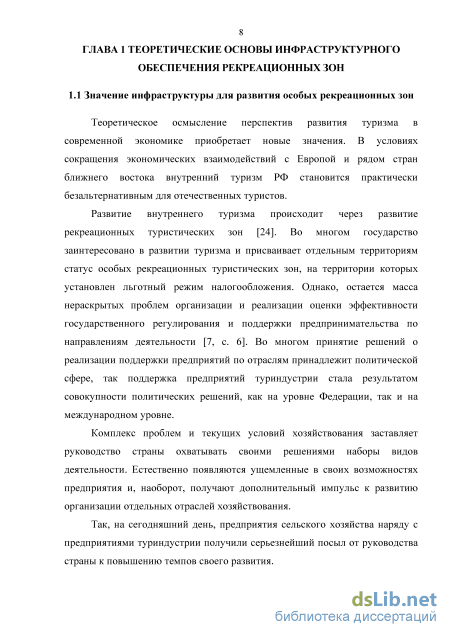 8

ГЛАВА 1 ТЕОРЕТИЧЕСКИЕ ОСНОВЫ ИНФРАСТРУКТУРНОГО ОБЕСПЕЧЕНИЯ РЕКРЕАЦИОННЫХ ЗОН

1.1 Значение инфраструктуры для развития особых рекреационных зон

Теоретическое осмысление перспектив развития туризма в современной экономике приобретает новые значения. В условиях сокращения экономических взаимодействий с Европой и рядом стран ближнего востока внутренний туризм РФ становится практически безальтернативным для отечественных туристов.

Развитие внутреннего туризма происходит через развитие рекреационных туристических зон [24]. Во многом государство заинтересовано в развитии туризма и присваивает отдельным территориям статус особых рекреационных туристических зон, на территории которых установлен льготный режим налогообложения. Однако, остается масса нераскрытых проблем организации и реализации оценки эффективности государственного регулирования и поддержки предпринимательства по направлениям деятельности [7, с. 6]. Во многом принятие решений о реализации поддержки предприятий по отраслям принадлежит политической сфере, так поддержка предприятий туриндустрии стала результатом совокупности политических решений, как на уровне Федерации, так и на международном уровне.

Комплекс проблем и текущих условий хозяйствования заставляет руководство страны охватывать своими решениями наборы видов деятельности. Естественно появляются ущемленные в своих возможностях предприятия и, наоборот, получают дополнительный импульс к развитию организации отдельных отраслей хозяйствования.

Так, на сегодняшний день, предприятия сельского хозяйства наряду с предприятиями туриндустрии получили серьезнейший посыл от руководства страны к повышению темпов своего развития.

dsLib.net
библиотека диссертаций